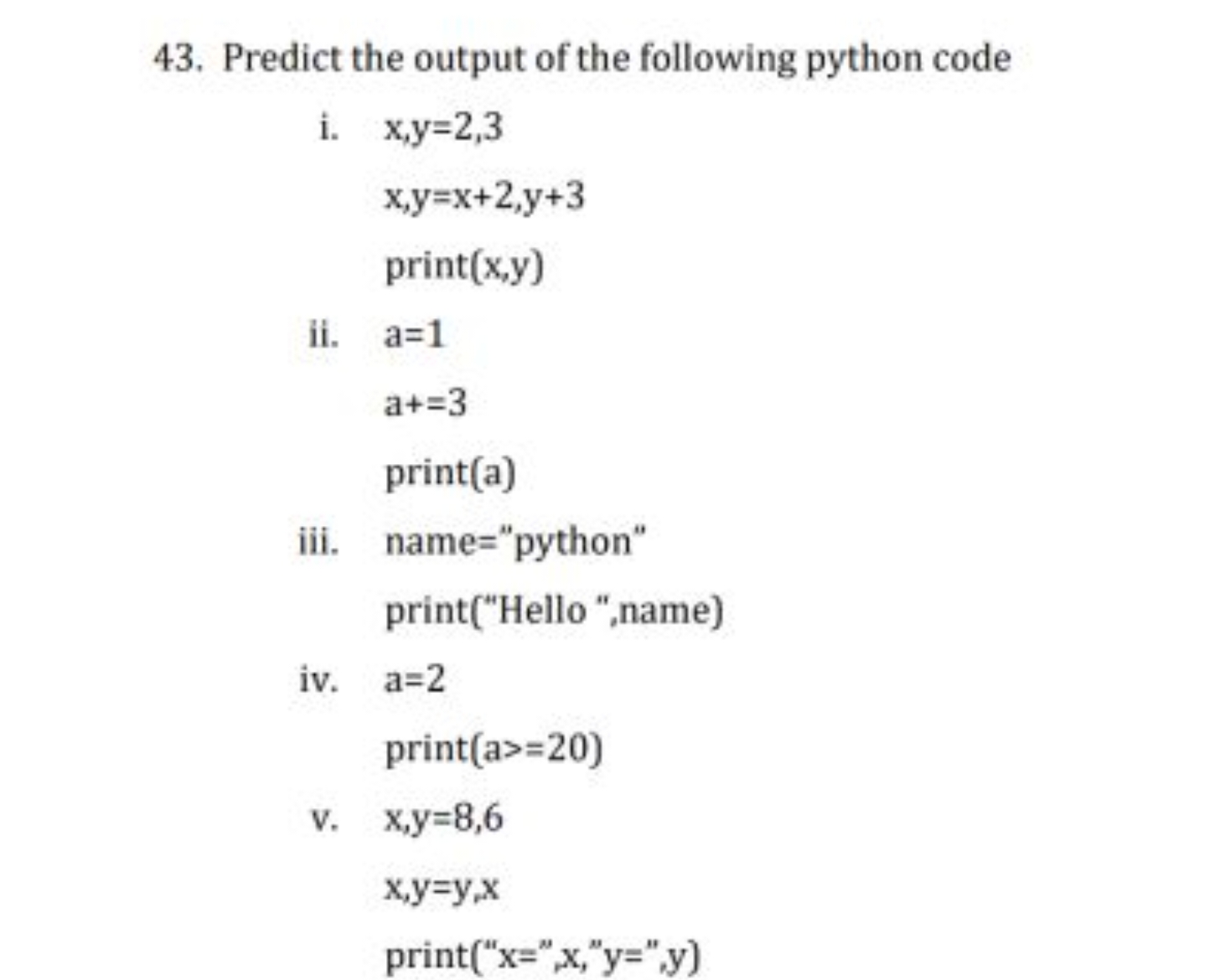 43. Predict the output of the following python code

i. x,y=2,3

x,y=x+2,y+3

print(x,y)

ii. a=1

a+=3

print(a)

iii. name="python"

print("Hello ",name)

iv. a=2

print(a>=20)

v. x,y=8,6

x,y=y,x

print("x=",x,"y=",y)